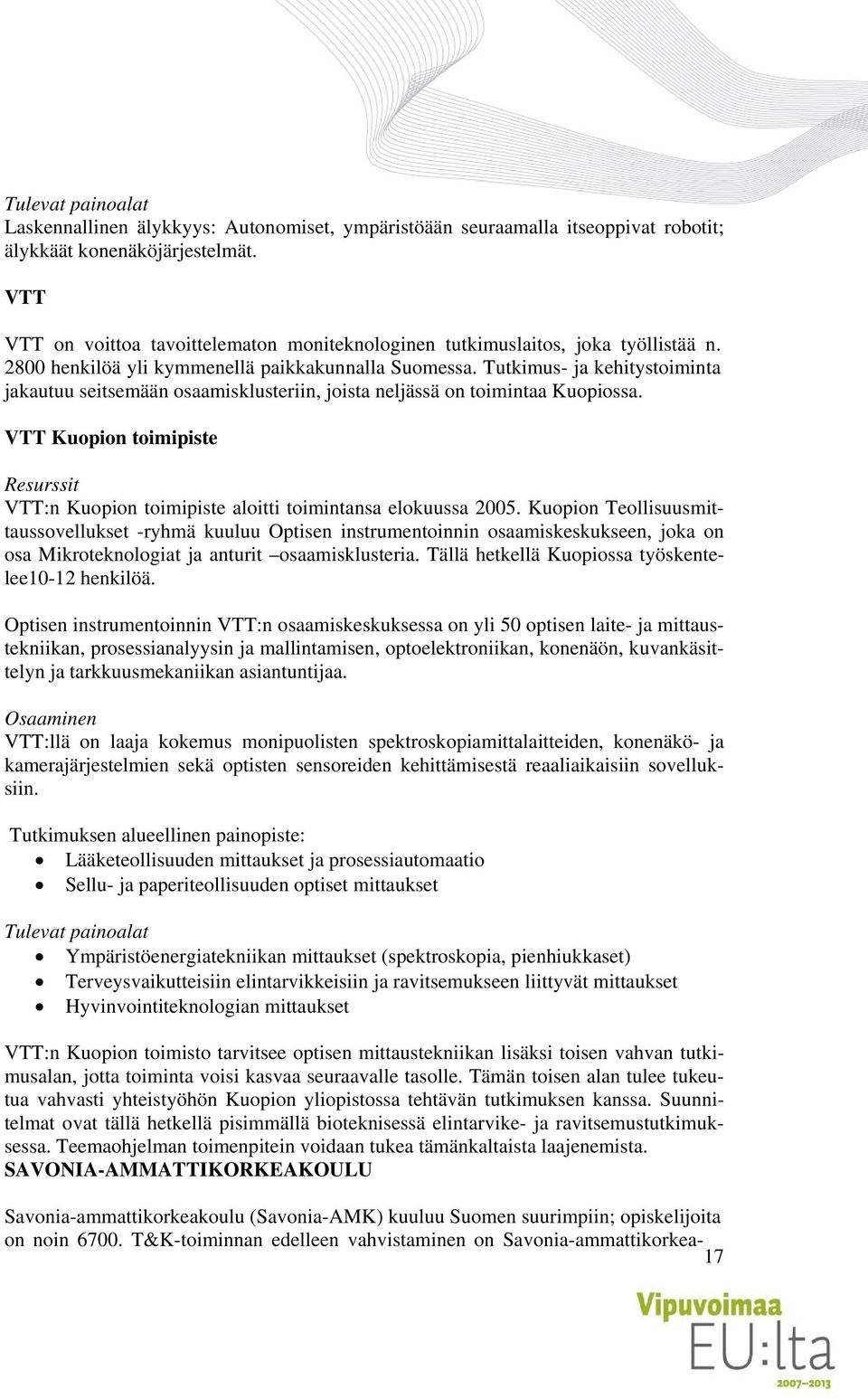 Tulevat painoalat
Laskennallinen älykkyys: Autonomiset, ympäristöään seuraamalla itseoppivat robotit; älykkäät konenäköjärjestelmät.

VTT

VTT on voittoa tavoittelematon moniteknologinen tutkimuslaitos, joka työllistää n. 2800 henkilöä yli kymmenellä paikkakunnalla Suomessa. Tutkimus- ja kehitystoiminta jakautuu seitsemään osaamisklusteriin, joista neljässä on toimintaa Kuopiossa.

VTT Kuopion toimipiste

Resurssit
VTT:n Kuopion toimipiste aloitti toimintansa elokuussa 2005. Kuopion Teollisuusmittaussovellukset -ryhmä kuuluu Optisen instrumentoinnin osaamiskeskukseen, joka on osa Mikroteknologiat ja anturit –osaamisklusteria. Tällä hetkellä Kuopiossa työskentelee10-12 henkilöä.

Optisen instrumentoinnin VTT:n osaamiskeskuksessa on yli 50 optisen laite- ja mittaustekniikan, prosessianalyysin ja mallintamisen, optoelektroniikan, konenäön, kuvankäsittelyn ja tarkkuusmekaniikan asiantuntijaa.

Osaaminen
VTT:llä on laaja kokemus monipuolisten spektroskopiamittalaitteiden, konenäkö- ja kamerajärjestelmien sekä optisten sensoreiden kehittämisestä reaaliaikaisiin sovelluksiin.

Tutkimuksen alueellinen painopiste:
• Lääketeollisuuden mittaukset ja prosessiautomaatio
• Sellu- ja paperiteollisuuden optiset mittaukset

Tulevat painoalat
• Ympäristöenergiatekniikan mittaukset (spektroskopia, pienhiukkaset)
• Terveysvaikutteisiin elintarvikkeisiin ja ravitsemukseen liittyvät mittaukset
• Hyvinvointiteknologian mittaukset

VTT:n Kuopion toimisto tarvitsee optisen mittaustekniikan lisäksi toisen vahvan tutkimusalan, jotta toiminta voisi kasvaa seuraavalle tasolle. Tämän toisen alan tulee tukeutua vahvasti yhteistyöhön Kuopion yliopistossa tehtävän tutkimuksen kanssa. Suunnitelmat ovat tällä hetkellä pisimmällä bioteknisessä elintarvike- ja ravitsemustutkimuksessa. Teemaohjelman toimenpitein voidaan tukea tämänkaltaista laajenemista.
SAVONIA-AMMATTIKORKEAKOULU

Savonia-ammattikorkeakoulu (Savonia-AMK) kuuluu Suomen suurimpiin; opiskelijoita on noin 6700. T&K-toiminnan edelleen vahvistaminen on Savonia-ammattikorkea-
17

Vipuvoimaa
EU:lta
2007–2013